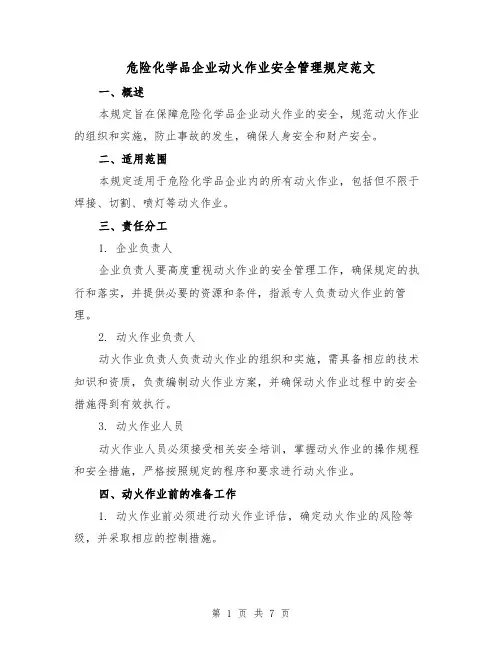 危险化学品企业动火作业安全管理规定范文

一、概述

本规定旨在保障危险化学品企业动火作业的安全，规范动火作业的组织和实施，防止事故的发生，确保人身安全和财产安全。

二、适用范围

本规定适用于危险化学品企业内的所有动火作业，包括但不限于焊接、切割、喷灯等动火作业。

三、责任分工

1. 企业负责人

企业负责人要高度重视动火作业的安全管理工作，确保规定的执行和落实，并提供必要的资源和条件，指派专人负责动火作业的管理。

2. 动火作业负责人

动火作业负责人负责动火作业的组织和实施，需具备相应的技术知识和资质，负责编制动火作业方案，并确保动火作业过程中的安全措施得到有效执行。

3. 动火作业人员

动火作业人员必须接受相关安全培训，掌握动火作业的操作规程和安全措施，严格按照规定的程序和要求进行动火作业。

四、动火作业前的准备工作

1. 动火作业前必须进行动火作业评估，确定动火作业的风险等级，并采取相应的控制措施。

第 1 页 共 7 页